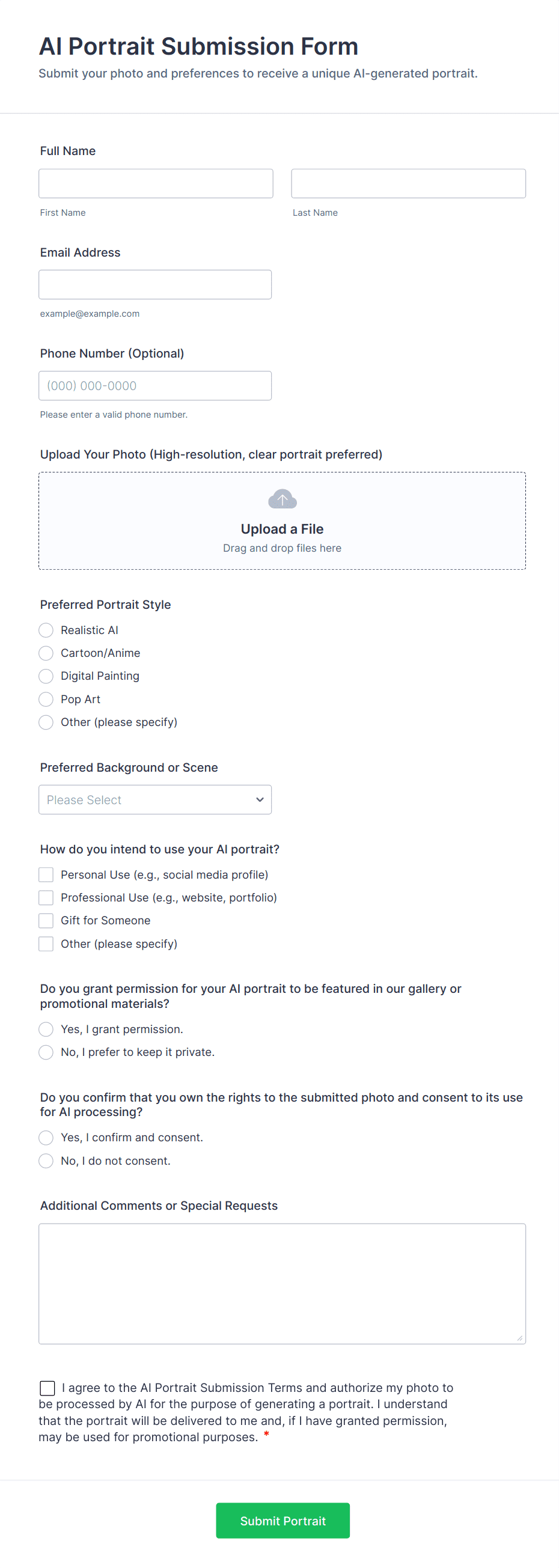 AI Portrait Submission Form
Submit your photo and preferences to receive a unique AI-generated portrait.

Full Name

First Name

Last Name

Email Address

example@example.com

Phone Number (Optional)

(000) 000-0000

Please enter a valid phone number.

Upload Your Photo (High-resolution, clear portrait preferred)

Upload a File
Drag and drop files here

Preferred Portrait Style
Realistic AI
Cartoon/Anime
Digital Painting
Pop Art
Other (please specify)

Preferred Background or Scene
Please Select

How do you intend to use your AI portrait?
Personal Use (e.g., social media profile)
Professional Use (e.g., website, portfolio)
Gift for Someone
Other (please specify)

Do you grant permission for your AI portrait to be featured in our gallery or promotional materials?
Yes, I grant permission.
No, I prefer to keep it private.

Do you confirm that you own the rights to the submitted photo and consent to its use for AI processing?
Yes, I confirm and consent.
No, I do not consent.

Additional Comments or Special Requests

I agree to the AI Portrait Submission Terms and authorize my photo to be processed by AI for the purpose of generating a portrait. I understand that the portrait will be delivered to me and, if I have granted permission, may be used for promotional purposes. *

Submit Portrait